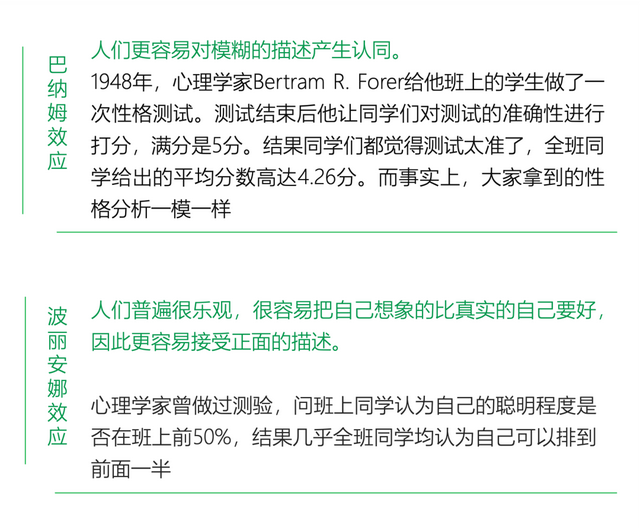 巴纳姆效应

人们更容易对模糊的描述产生认同。

1948年，心理学家Bertram R. Forer给他班上的学生做了一次性格测试。测试结束后他让同学们对测试的准确性进行打分，满分是5分。结果同学们都觉得测试太准了，全班同学给出的平均分数高达4.26分。而事实上，大家拿到的性格分析一模一样

波丽安娜效应

人们普遍很乐观，很容易把自己想象的比真实的自己要好，因此更容易接受正面的描述。

心理学家曾做过测验，问班上同学认为自己的聪明程度是否在班上前50%，结果几乎全班同学均认为自己可以排到前面一半